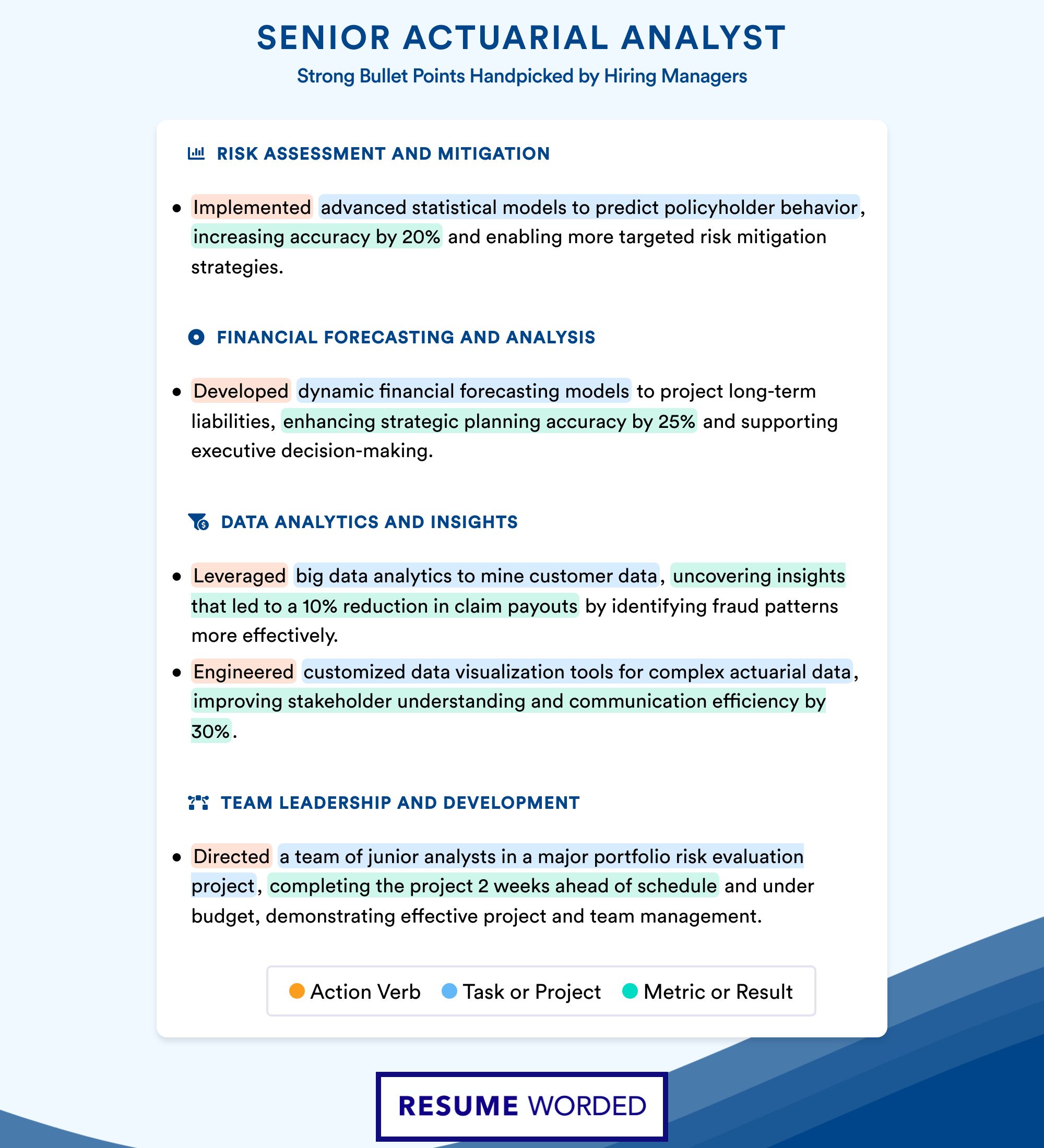 SENIOR ACTUARIAL ANALYST
Strong Bullet Points Handpicked by Hiring Managers

RISK ASSESSMENT AND MITIGATION

• Implemented advanced statistical models to predict policyholder behavior, increasing accuracy by 20% and enabling more targeted risk mitigation strategies.

FINANCIAL FORECASTING AND ANALYSIS

• Developed dynamic financial forecasting models to project long-term liabilities, enhancing strategic planning accuracy by 25% and supporting executive decision-making.

DATA ANALYTICS AND INSIGHTS

• Leveraged big data analytics to mine customer data, uncovering insights that led to a 10% reduction in claim payouts by identifying fraud patterns more effectively.
• Engineered customized data visualization tools for complex actuarial data, improving stakeholder understanding and communication efficiency by 30%.

TEAM LEADERSHIP AND DEVELOPMENT

• Directed a team of junior analysts in a major portfolio risk evaluation project, completing the project 2 weeks ahead of schedule and under budget, demonstrating effective project and team management.

Action Verb Task or Project Metric or Result

RESUME WORDED